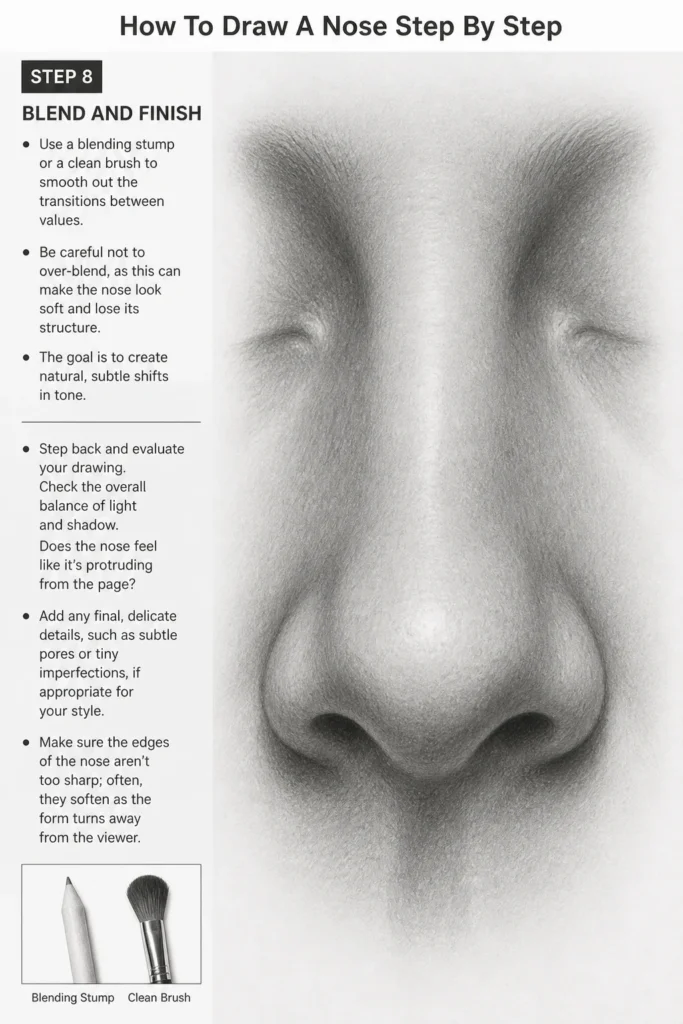 How To Draw A Nose Step By Step

STEP 8

BLEND AND FINISH

• Use a blending stump or a clean brush to smooth out the transitions between values.

• Be careful not to over-blend, as this can make the nose look soft and lose its structure.

• The goal is to create natural, subtle shifts in tone.

• Step back and evaluate your drawing. Check the overall balance of light and shadow. Does the nose feel like it's protruding from the page?

• Add any final, delicate details, such as subtle pores or tiny imperfections, if appropriate for your style.

• Make sure the edges of the nose aren't too sharp; often, they soften as the form turns away from the viewer.

Blending Stump Clean Brush